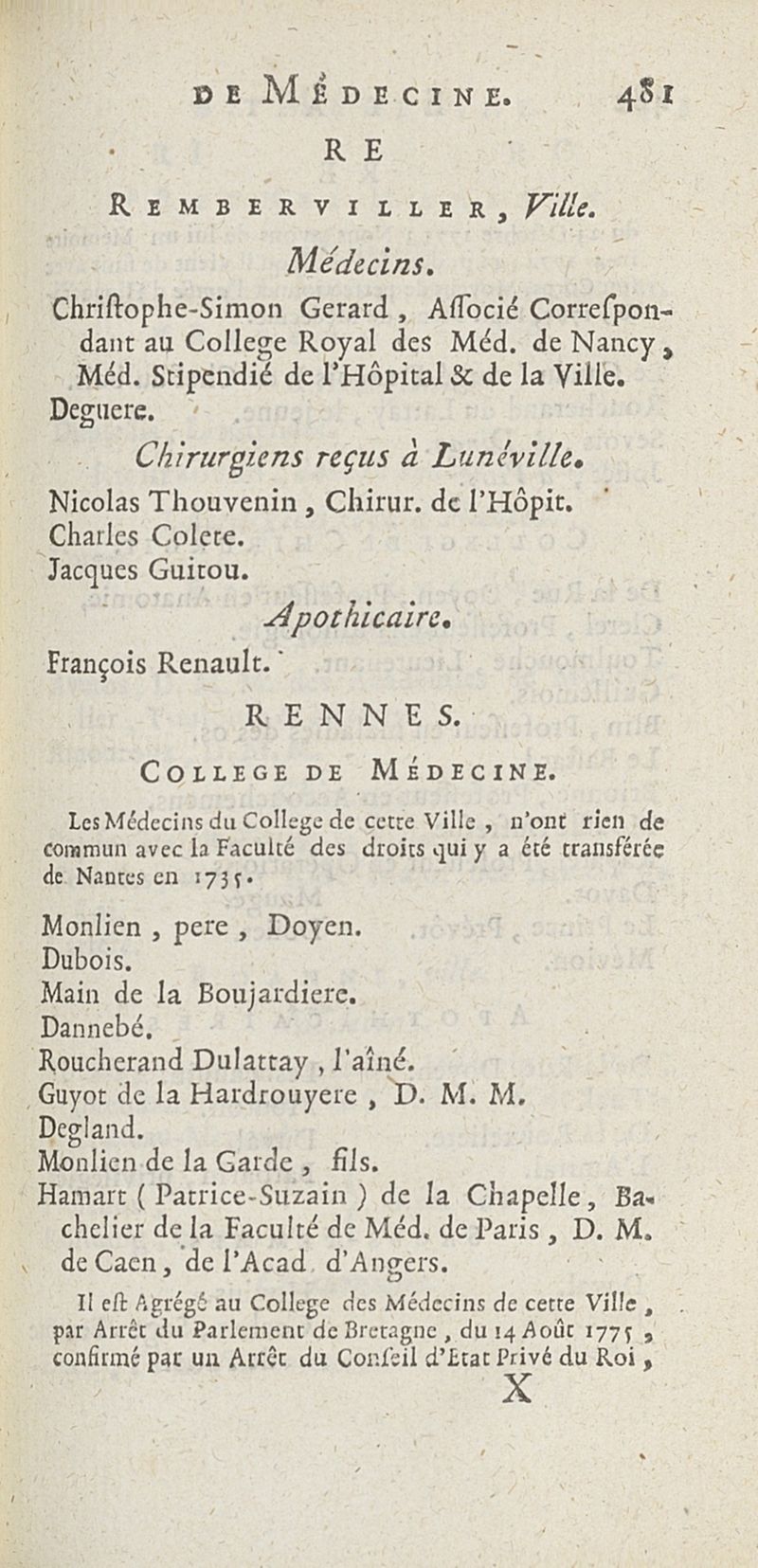 DE MÉDECINE. 481

RE

REMBERVILLER, Ville.

Médecins.

Chriſtophe-Simon Gerard, Aſſocié Correſpondant au College Royal des Méd. de Nancy, Méd. Stipendié de l'Hôpital & de la Ville.
Deguere.

Chirurgiens reçus à Lunéville.

Nicolas Thouvenin, Chirur. de l'Hôpit.
Charles Colete.
Jacques Guitou.

Apothicaire.

François Renault.

RENNES.

COLLEGE DE MÉDECINE.

Les Médecins du College de cette Ville, n'ont rien de commun avec la Faculté des droits qui y a été transférée de Nantes en 1735.

Monlien, pere, Doyen.
Dubois.
Main de la Boujardiere.
Dannebé.
Roucherand Dulattay, l'aîné.
Guyot de la Hardrouyere, D. M. M.
Degland.
Monlien de la Garde, fils.
Hamart (Patrice-Suzain) de la Chapelle, Bachelier de la Faculté de Méd. de Paris, D. M. de Caen, de l'Acad. d'Angers.

Il eſt Agrégé au College des Médecins de cette Ville, par Arrêt du Parlement de Bretagne, du 14 Août 1775, confirmé par un Arrêt du Conſeil d'Etat Privé du Roi,

X